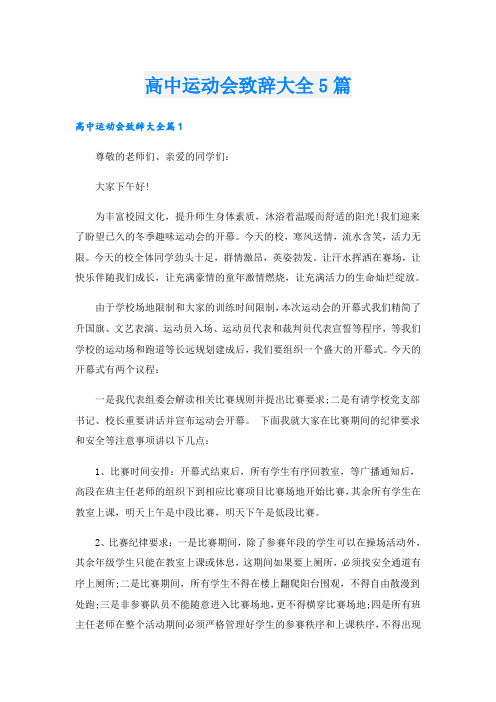 高中运动会致辞大全5篇

高中运动会致辞大全篇1

尊敬的老师们、亲爱的同学们:

大家下午好!

为丰富校园文化，提升师生身体素质，沐浴着温暖而舒适的阳光!我们迎来了盼望已久的冬季趣味运动会的开幕。今天的校，寒风送情，流水含笑，活力无限。今天的校全体同学劲头十足，群情激昂，英姿勃发。让汗水挥洒在赛场，让快乐伴随我们成长，让充满豪情的童年激情燃烧，让充满活力的生命灿烂绽放。

由于学校场地限制和大家的训练时间限制，本次运动会的开幕式我们精简了升国旗、文艺表演、运动员入场、运动员代表和裁判员代表宣誓等程序，等我们学校的运动场和跑道等长远规划建成后，我们要组织一个盛大的开幕式。今天的开幕式有两个议程:

一是我代表组委会解读相关比赛规则并提出比赛要求;二是有请学校党支部书记、校长重要讲话并宣布运动会开幕。 下面我就大家在比赛期间的纪律要求和安全等注意事项讲以下几点:

1、比赛时间安排:开幕式结束后，所有学生有序回教室，等广播通知后，高段在班主任老师的组织下到相应比赛项目比赛场地开始比赛，其余所有学生在教室上课，明天上午是中段比赛，明天下午是低段比赛。

2、比赛纪律要求:一是比赛期间，除了参赛年段的学生可以在操场活动外，其余年级学生只能在教室上课或休息，这期间如果要上厕所，必须找安全通道有序上厕所;二是比赛期间，所有学生不得在楼上翻爬阳台围观，不得自由散漫到处跑;三是非参赛队员不能随意进入比赛场地，更不得横穿比赛场地;四是所有班主任老师在整个活动期间必须严格管理好学生的参赛秩序和上课秩序，不得出现